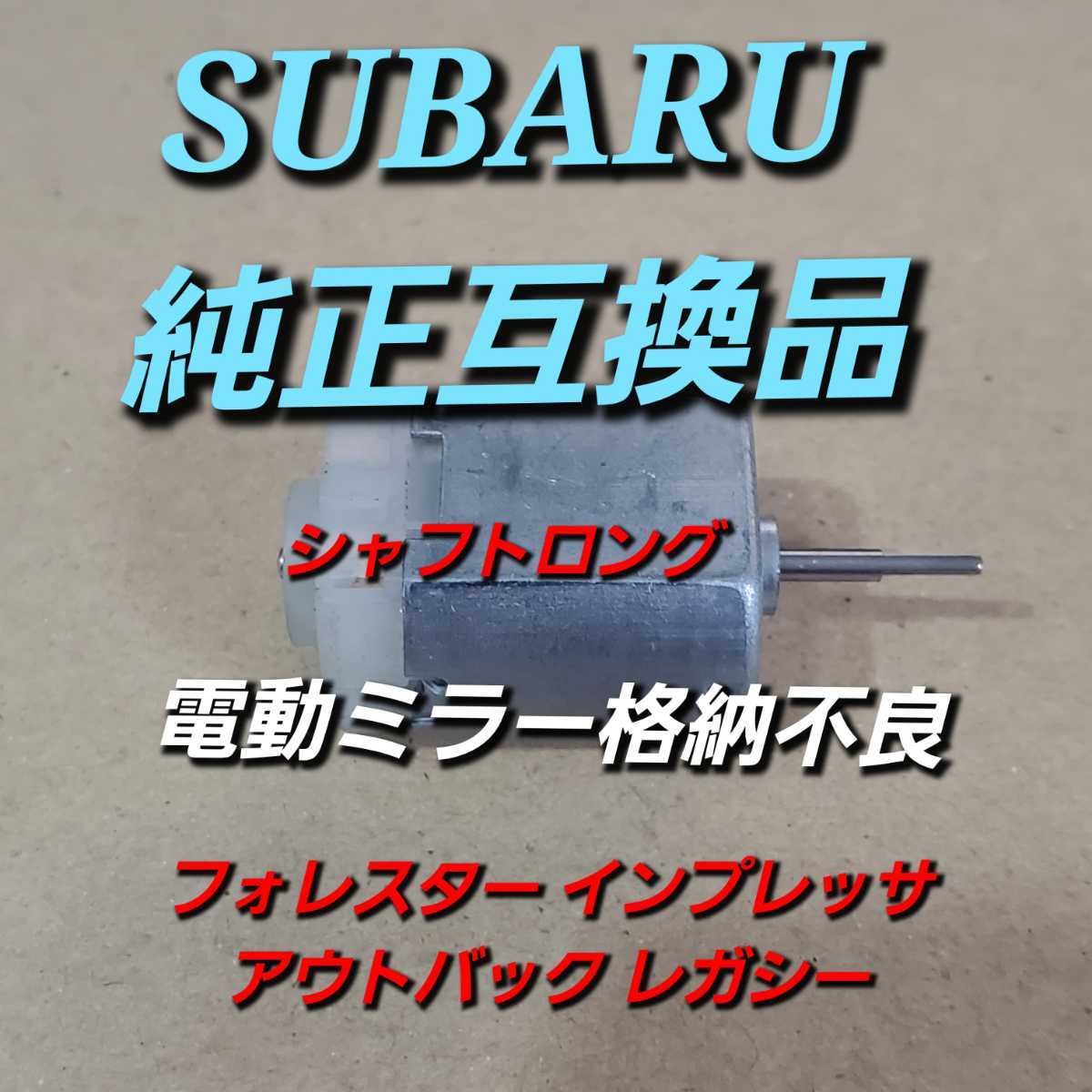 SUBARU

純正互換品

シャフトロング

電動ミラー格納不良

フォレスター インプレッサ
アウトバック レガシー